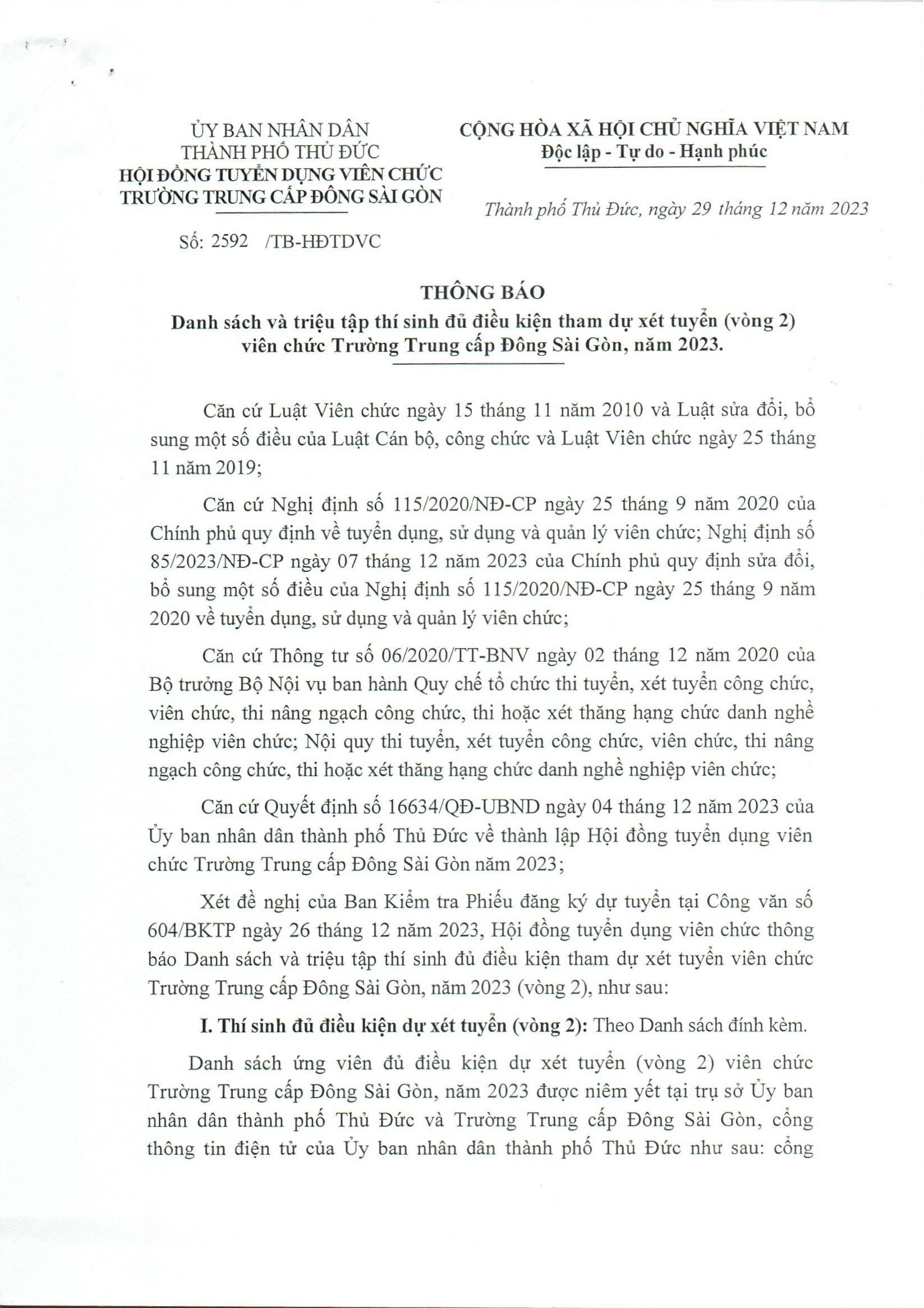 ỦY BAN NHÂN DÂN
THÀNH PHỐ THỦ ĐỨC
HỘI ĐỒNG TUYỂN DỤNG VIÊN CHỨC
TRƯỜNG TRUNG CẤP ĐÔNG SÀI GÒN

Số: 2592 /TB-HĐTDVC

CỘNG HÒA XÃ HỘI CHỦ NGHĨA VIỆT NAM
Độc lập - Tự do - Hạnh phúc

Thành phố Thủ Đức, ngày 29 tháng 12 năm 2023

THÔNG BÁO
Danh sách và triệu tập thí sinh đủ điều kiện tham dự xét tuyển (vòng 2) viên chức Trường Trung cấp Đông Sài Gòn, năm 2023.

Căn cứ Luật Viên chức ngày 15 tháng 11 năm 2010 và Luật sửa đổi, bổ sung một số điều của Luật Cán bộ, công chức và Luật Viên chức ngày 25 tháng 11 năm 2019;

Căn cứ Nghị định số 115/2020/NĐ-CP ngày 25 tháng 9 năm 2020 của Chính phủ quy định về tuyển dụng, sử dụng và quản lý viên chức; Nghị định số 85/2023/NĐ-CP ngày 07 tháng 12 năm 2023 của Chính phủ quy định sửa đổi, bổ sung một số điều của Nghị định số 115/2020/NĐ-CP ngày 25 tháng 9 năm 2020 về tuyển dụng, sử dụng và quản lý viên chức;

Căn cứ Thông tư số 06/2020/TT-BNV ngày 02 tháng 12 năm 2020 của Bộ trưởng Bộ Nội vụ ban hành Quy chế tổ chức thi tuyển, xét tuyển công chức, viên chức, thi nâng ngạch công chức, thi hoặc xét thăng hạng chức danh nghề nghiệp viên chức; Nội quy thi tuyển, xét tuyển công chức, viên chức, thi nâng ngạch công chức, thi hoặc xét thăng hạng chức danh nghề nghiệp viên chức;

Căn cứ Quyết định số 16634/QĐ-UBND ngày 04 tháng 12 năm 2023 của Ủy ban nhân dân thành phố Thủ Đức về thành lập Hội đồng tuyển dụng viên chức Trường Trung cấp Đông Sài Gòn năm 2023;

Xét đề nghị của Ban Kiểm tra Phiếu đăng ký dự tuyển tại Công văn số 604/BKTP ngày 26 tháng 12 năm 2023, Hội đồng tuyển dụng viên chức thông báo Danh sách và triệu tập thí sinh đủ điều kiện tham dự xét tuyển viên chức Trường Trung cấp Đông Sài Gòn, năm 2023 (vòng 2), như sau:

I. Thí sinh đủ điều kiện dự xét tuyển (vòng 2): Theo Danh sách đính kèm.

Danh sách ứng viên đủ điều kiện dự xét tuyển (vòng 2) viên chức Trường Trung cấp Đông Sài Gòn, năm 2023 được niêm yết tại trụ sở Ủy ban nhân dân thành phố Thủ Đức và Trường Trung cấp Đông Sài Gòn, cổng thông tin điện tử của Ủy ban nhân dân thành phố Thủ Đức như sau: cổng